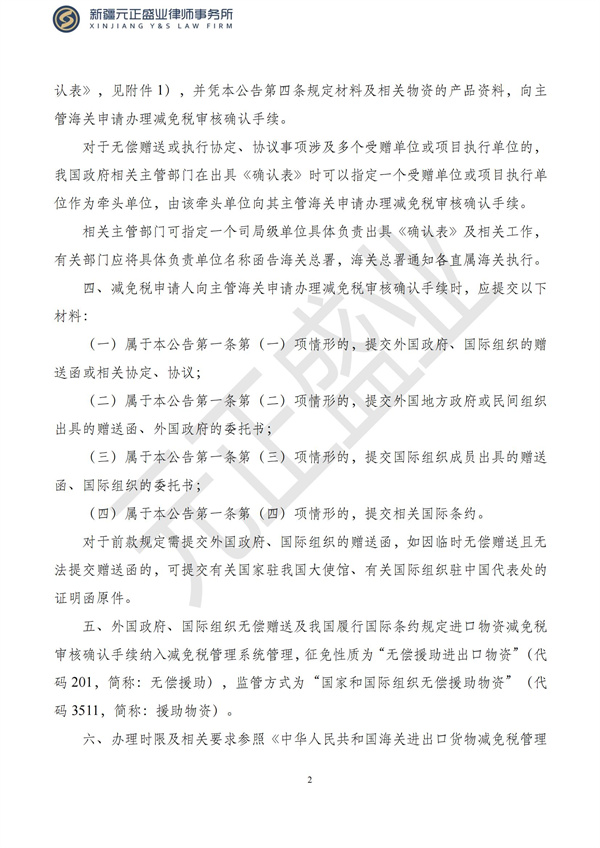 新疆元正盛业律师事务所
XINJIANG Y&S LAW FIRM

认表》，见附件1），并凭本公告第四条规定材料及相关物资的产品资料，向主管海关申请办理减免税审核确认手续。

对于无偿赠送或执行协定、协议事项涉及多个受赠单位或项目执行单位的，我国政府相关主管部门在出具《确认表》时可以指定一个受赠单位或项目执行单位作为牵头单位，由该牵头单位向其主管海关申请办理减免税审核确认手续。

相关主管部门可指定一个司局级单位具体负责出具《确认表》及相关工作，有关部门应将具体负责单位名称函告海关总署，海关总署通知各直属海关执行。

四、减免税申请人向主管海关申请办理减免税审核确认手续时，应提交以下材料：

（一）属于本公告第一条第（一）项情形的，提交外国政府、国际组织的赠送函或相关协定、协议；

（二）属于本公告第一条第（二）项情形的，提交外国地方政府或民间组织出具的赠送函、外国政府的委托书；

（三）属于本公告第一条第（三）项情形的，提交国际组织成员出具的赠送函、国际组织的委托书；

（四）属于本公告第一条第（四）项情形的，提交相关国际条约。

对于前款规定需提交外国政府、国际组织的赠送函，如因临时无偿赠送且无法提交赠送函的，可提交有关国家驻我国大使馆、有关国际组织驻中国代表处的证明函原件。

五、外国政府、国际组织无偿赠送及我国履行国际条约规定进口物资减免税审核确认手续纳入减免税管理系统管理，征免性质为“无偿援助进出口物资”（代码201，简称：无偿援助），监管方式为“国家和国际组织无偿援助物资”（代码3511，简称：援助物资）。

六、办理时限及相关要求参照《中华人民共和国海关进出口货物减免税管理

2

元正盛业